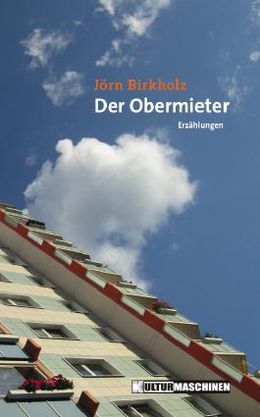 Jörn Birkholz
Der Obermieter
Erzählungen

KULTURMASCHINEN